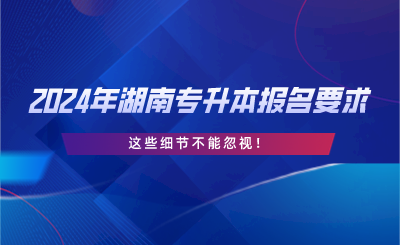 2024年湖南专升本报名要求

这些细节不能忽视！